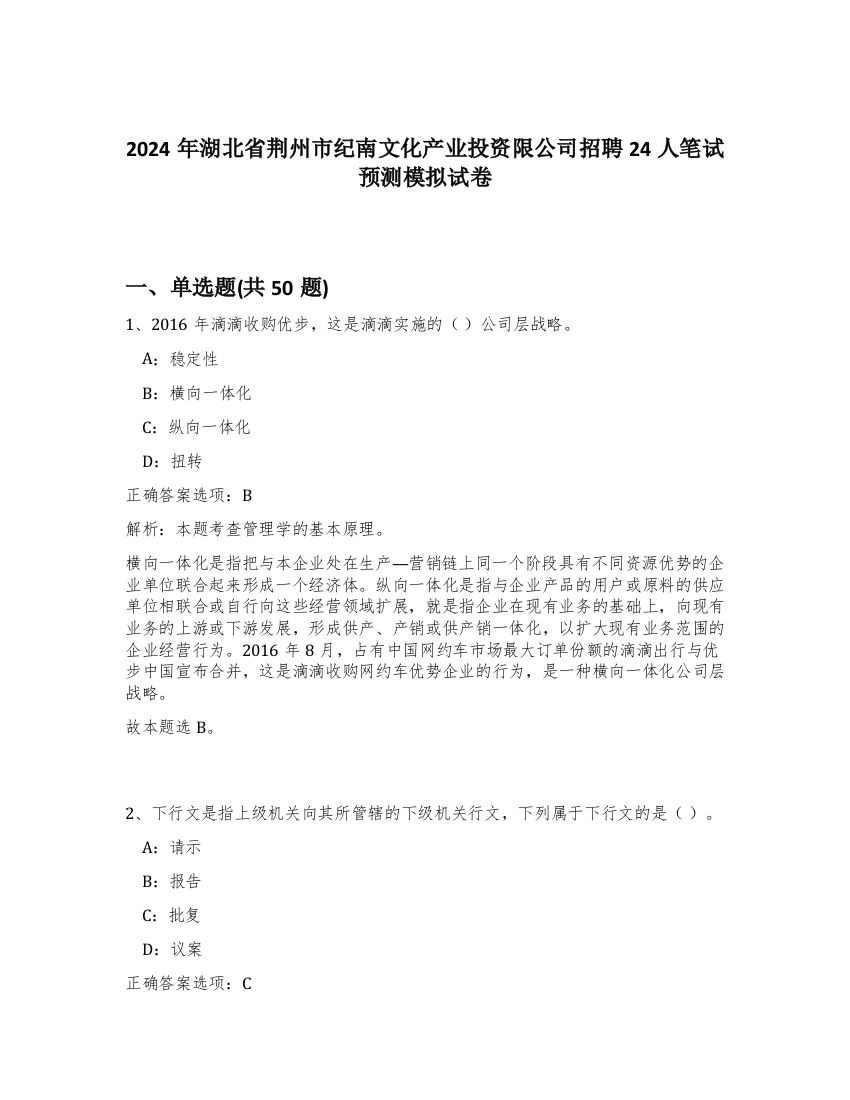 2024 年湖北省荆州市纪南文化产业投资限公司招聘 24 人笔试预测模拟试卷

一、单选题(共 50 题)

1、2016 年滴滴收购优步，这是滴滴实施的（ ）公司层战略。

A：稳定性

B：横向一体化

C：纵向一体化

D：扭转

正确答案选项：B

解析：本题考查管理学的基本原理。

横向一体化是指把与本企业处在生产—营销链上同一个阶段具有不同资源优势的企业单位联合起来形成一个经济体。纵向一体化是指与企业产品的用户或原料的供应单位相联合或自行向这些经营领域扩展，就是指企业在现有业务的基础上，向现有业务的上游或下游发展，形成供产、产销或供产销一体化，以扩大现有业务范围的企业经营行为。2016 年 8 月，占有中国网约车市场最大订单份额的滴滴出行与优步中国宣布合并，这是滴滴收购网约车优势企业的行为，是一种横向一体化公司层战略。

故本题选 B。

2、下行文是指上级机关向其所管辖的下级机关行文，下列属于下行文的是（ ）。

A：请示

B：报告

C：批复

D：议案

正确答案选项：C